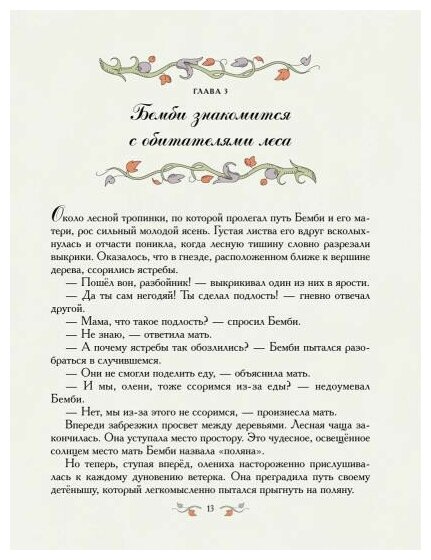 ГЛАВА 3

Бемби знакомится с обитателями леса

Около лесной тропинки, по которой пролегал путь Бемби и его матери, рос сильный молодой ясень. Густая листва его вдруг всколыхнулась и отчасти поникла, когда лесную тишину словно разрезали выкрики. Оказалось, что в гнезде, расположенном ближе к вершине дерева, ссорились ястребы.

— Пошёл вон, разбойник! — выкрикивал один из них в ярости.

— Да ты сам негодяй! Ты сделал подлость! — гневно отвечал другой.

— Мама, что такое подлость? — спросил Бемби.

— Не знаю, — ответила мать.

— А почему ястребы так обозлились? — Бемби пытался разобраться в случившемся.

— Они не смогли поделить еду, — объяснила мать.

— И мы, олени, тоже ссоримся из-за еды? — недоумевал Бемби.

— Нет, мы из-за этого не ссоримся, — произнесла мать.

Впереди забрезжил просвет между деревьями. Лесная чаща закончилась. Она уступала место простору. Это чудесное, освещённое солнцем место мать Бемби назвала «поляна».

Но теперь, ступая вперёд, олениха настороженно прислушивалась к каждому дуновению ветерка. Она преградила путь своему детёнышу, который легкомысленно пытался прыгнуть на поляну.

13